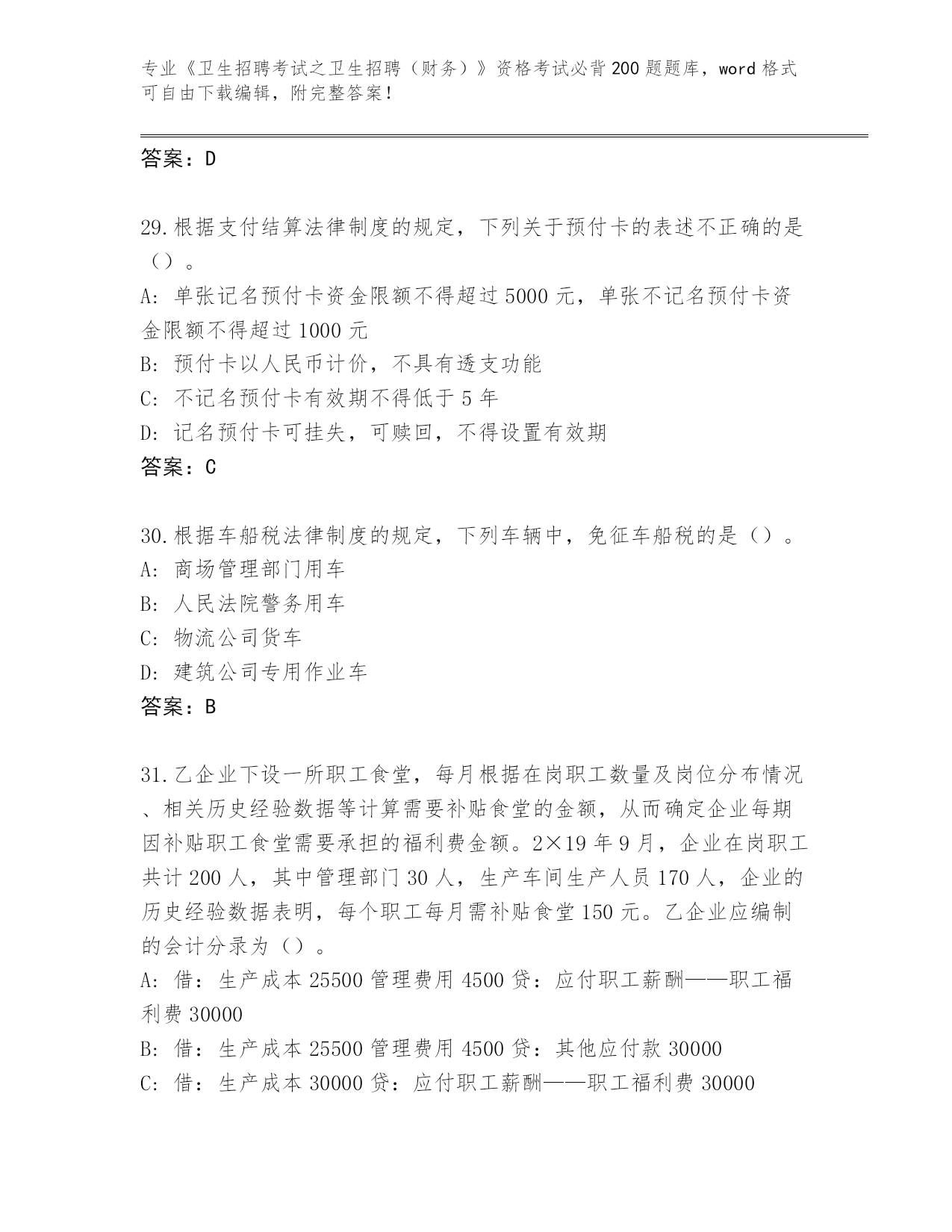 专业《卫生招聘考试之卫生招聘（财务）》资格考试必背200题题库，word格式可自由下载编辑，附完整答案！

答案：D

29.根据支付结算法律制度的规定，下列关于预付卡的表述不正确的是（）。
A: 单张记名预付卡资金限额不得超过5000元，单张不记名预付卡资金限额不得超过1000元
B: 预付卡以人民币计价，不具有透支功能
C: 不记名预付卡有效期不得低于5年
D: 记名预付卡可挂失，可赎回，不得设置有效期
答案：C

30.根据车船税法律制度的规定，下列车辆中，免征车船税的是（）。
A: 商场管理部门用车
B: 人民法院警务用车
C: 物流公司货车
D: 建筑公司专用作业车
答案：B

31.乙企业下设一所职工食堂，每月根据在岗职工数量及岗位分布情况、相关历史经验数据等计算需要补贴食堂的金额，从而确定企业每期因补贴职工食堂需要承担的福利费金额。2×19年9月，企业在岗职工共计200人，其中管理部门30人，生产车间生产人员170人，企业的历史经验数据表明，每个职工每月需补贴食堂150元。乙企业应编制的会计分录为（）。
A: 借：生产成本25500管理费用4500贷：应付职工薪酬——职工福利费30000
B: 借：生产成本25500管理费用4500贷：其他应付款30000
C: 借：生产成本30000贷：应付职工薪酬——职工福利费30000